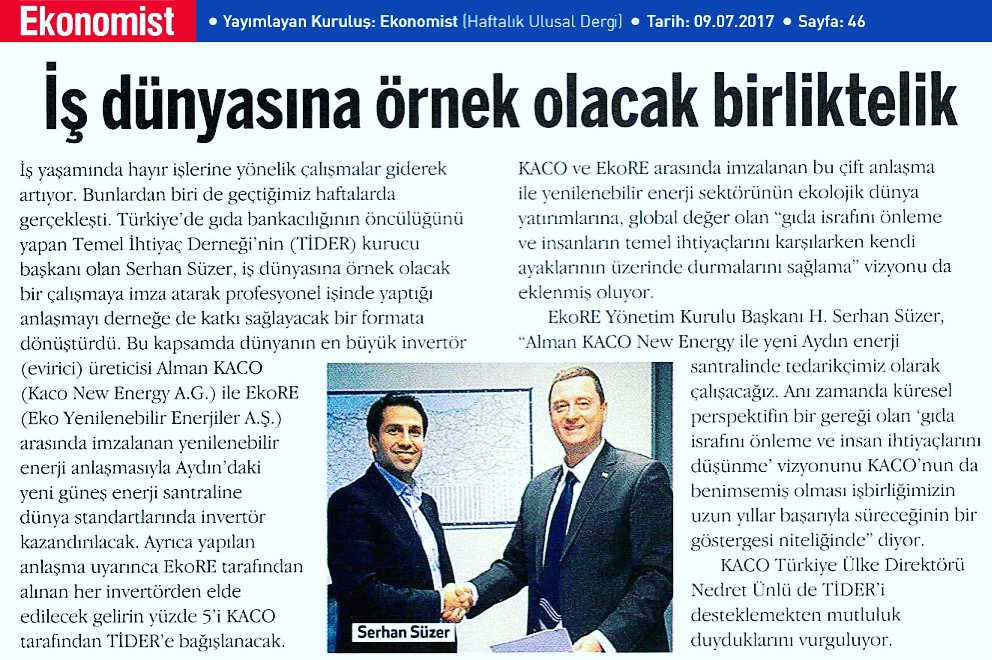 Ekonomist • Yayımlayan Kuruluş: Ekonomist (Haftalık Ulusal Dergi) • Tarih: 09.07.2017 • Sayfa: 46

İş dünyasına örnek olacak birliktelik

İş yaşamında hayır işlerine yönelik çalışmalar giderek artıyor. Bunlardan biri de geçtiğimiz haftalarda gerçekleşti. Türkiye'de gıda bankacılığının öncülüğünü yapan Temel İhtiyaç Derneği'nin (TİDER) kurucu başkanı olan Serhan Süzer, iş dünyasına örnek olacak bir çalışmaya imza atarak profesyonel işinde yaptığı anlaşmayı derneğe de katkı sağlayacak bir formata dönüştürdü. Bu kapsamda dünyanın en büyük invertör (evirici) üreticisi Alman KACO (Kaco New Energy A.G.) ile EkoRE (Eko Yenilenebilir Enerjiler A.Ş.) arasında imzalanan yenilenebilir enerji anlaşmasıyla Aydın'daki yeni güneş enerji santraline dünya standartlarında invertör kazandırılacak. Ayrıca yapılan anlaşma uyarınca EkoRE tarafından alınan her invertörden elde edilecek gelirin yüzde 5'i KACO tarafından TİDER'e bağışlanacak.

Serhan Süzer

KACO ve EkoRE arasında imzalanan bu çift anlaşma ile yenilenebilir enerji sektörünün ekolojik dünya yatırımlarına, global değer olan "gıda israfını önleme ve insanların temel ihtiyaçlarını karşılarken kendi ayaklarının üzerinde durmalarını sağlama" vizyonu da eklenmiş oluyor.

EkoRE Yönetim Kurulu Başkanı H. Serhan Süzer, "Alman KACO New Energy ile yeni Aydın enerji santralinde tedarikçimiz olarak çalışacağız. Anı zamanda küresel perspektifin bir gereği olan 'gıda israfını önleme ve insan ihtiyaçlarını düşünme' vizyonunu KACO'nun da benimsemiş olması işbirliğimizin uzun yıllar başarıyla süreceğinin bir göstergesi niteliğinde" diyor.

KACO Türkiye Ülke Direktörü Nedret Ünlü de TİDER'i desteklemekten mutluluk duyduklarını vurguluyor.